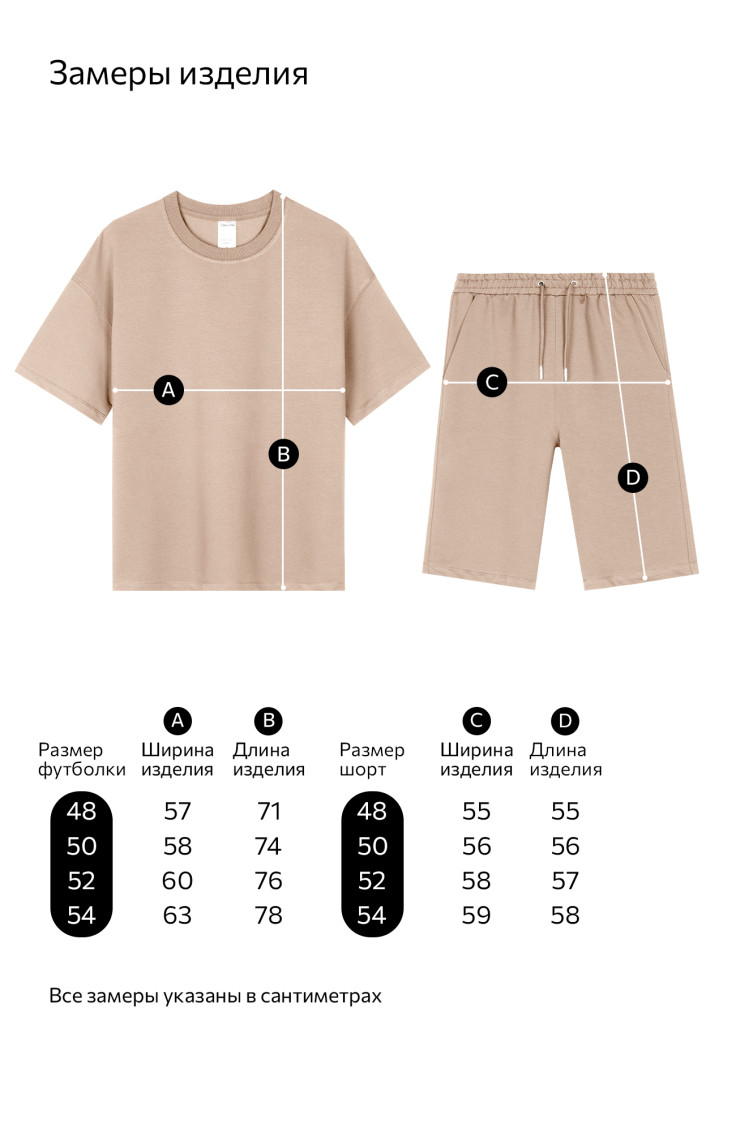 Замеры изделия

A

B

C

D

| Размер футболки | A Ширина изделия | B Длина изделия |
|---|---|---|
| 48 | 57 | 71 |
| 50 | 58 | 74 |
| 52 | 60 | 76 |
| 54 | 63 | 78 |

| Размер шорт | C Ширина изделия | D Длина изделия |
|---|---|---|
| 48 | 55 | 55 |
| 50 | 56 | 56 |
| 52 | 58 | 57 |
| 54 | 59 | 58 |

Все замеры указаны в сантиметрах